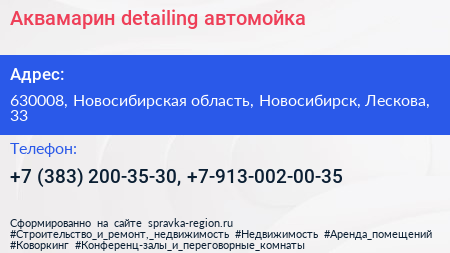 Аквамарин detailing автомойка

Адрес:

630008, Новосибирская область, Новосибирск, Лескова, 33

Телефон:

+7 (383) 200-35-30, +7-913-002-00-35

Сформированно на сайте spravka-region.ru
#Строительство_и_ремонт,_недвижимость #Недвижимость #Аренда_помещений #Коворкинг #Конференц-залы_и_переговорные_комнаты